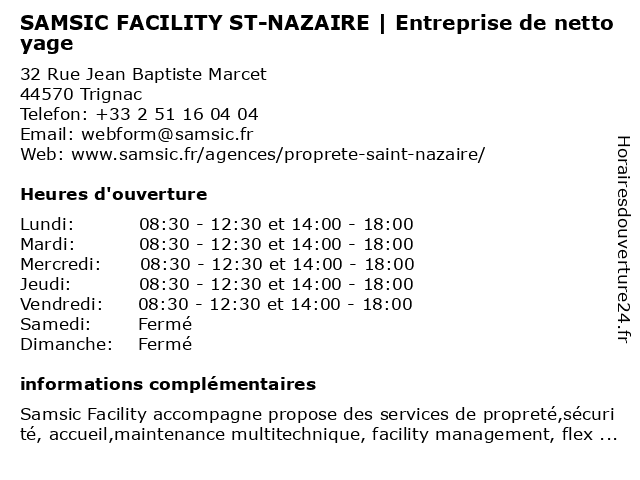 SAMSIC FACILITY ST-NAZAIRE | Entreprise de nettoyage

32 Rue Jean Baptiste Marcet
44570 Trignac
Telefon: +33 2 51 16 04 04
Email: webform@samsic.fr
Web: www.samsic.fr/agences/proprete-saint-nazaire/

Heures d'ouverture

| | |
|---|---|
| Lundi: | 08:30 - 12:30 et 14:00 - 18:00 |
| Mardi: | 08:30 - 12:30 et 14:00 - 18:00 |
| Mercredi: | 08:30 - 12:30 et 14:00 - 18:00 |
| Jeudi: | 08:30 - 12:30 et 14:00 - 18:00 |
| Vendredi: | 08:30 - 12:30 et 14:00 - 18:00 |
| Samedi: | Fermé |
| Dimanche: | Fermé |

informations complémentaires

Samsic Facility accompagne propose des services de propreté,sécurité, accueil,maintenance multitechnique, facility management, flex ...

Horairesdouverture24.fr